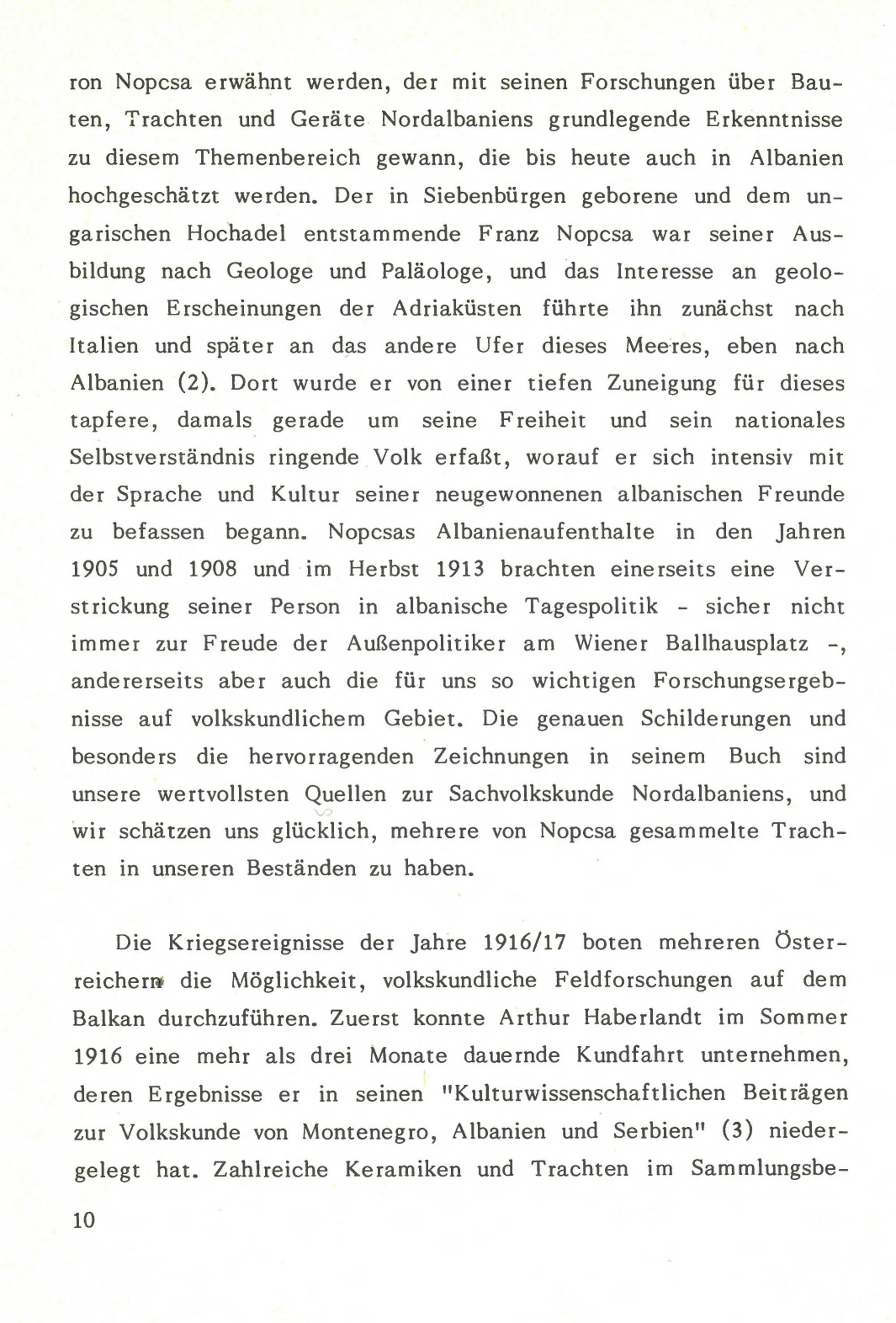 ron Nopcsa erwähnt werden, der mit seinen Forschungen über Bauten, Trachten und Geräte Nordalbaniens grundlegende Erkenntnisse zu diesem Themenbereich gewann, die bis heute auch in Albanien hochgeschätzt werden. Der in Siebenbürgen geborene und dem ungarischen Hochadel entstammende Franz Nopcsa war seiner Ausbildung nach Geologe und Paläologe, und das Interesse an geologischen Erscheinungen der Adriaküsten führte ihn zunächst nach Italien und später an das andere Ufer dieses Meeres, eben nach Albanien (2). Dort wurde er von einer tiefen Zuneigung für dieses tapfere, damals gerade um seine Freiheit und sein nationales Selbstverständnis ringende Volk erfaßt, worauf er sich intensiv mit der Sprache und Kultur seiner neugewonnenen albanischen Freunde zu befassen begann. Nopcsas Albanienaufenthalte in den Jahren 1905 und 1908 und im Herbst 1913 brachten einerseits eine Verstrickung seiner Person in albanische Tagespolitik - sicher nicht immer zur Freude der Außenpolitiker am Wiener Ballhausplatz -, andererseits aber auch die für uns so wichtigen Forschungsergebnisse auf volkskundlichem Gebiet. Die genauen Schilderungen und besonders die hervorragenden Zeichnungen in seinem Buch sind unsere wertvollsten Quellen zur Sachvolkskunde Nordalbaniens, und wir schätzen uns glücklich, mehrere von Nopcsa gesammelte Trachten in unseren Beständen zu haben.

Die Kriegsereignisse der Jahre 1916/17 boten mehreren Österreichern die Möglichkeit, volkskundliche Feldforschungen auf dem Balkan durchzuführen. Zuerst konnte Arthur Haberlandt im Sommer 1916 eine mehr als drei Monate dauernde Kundfahrt unternehmen, deren Ergebnisse er in seinen "Kulturwissenschaftlichen Beiträgen zur Volkskunde von Montenegro, Albanien und Serbien" (3) niedergelegt hat. Zahlreiche Keramiken und Trachten im Sammlungsbe-

10